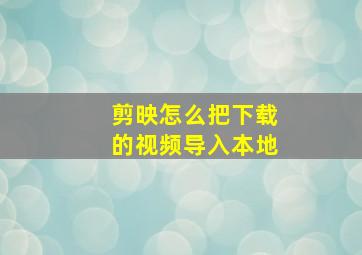 剪映怎么把下载的视频导入本地